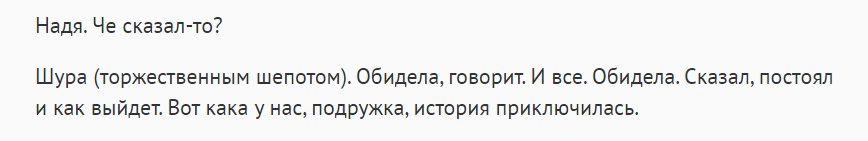 Надя. Че сказал-то?

Шура (торжественным шепотом). Обидела, говорит. И все. Обидела. Сказал, постоял и как выйдет. Вот кака у нас, подружка, история приключилась.